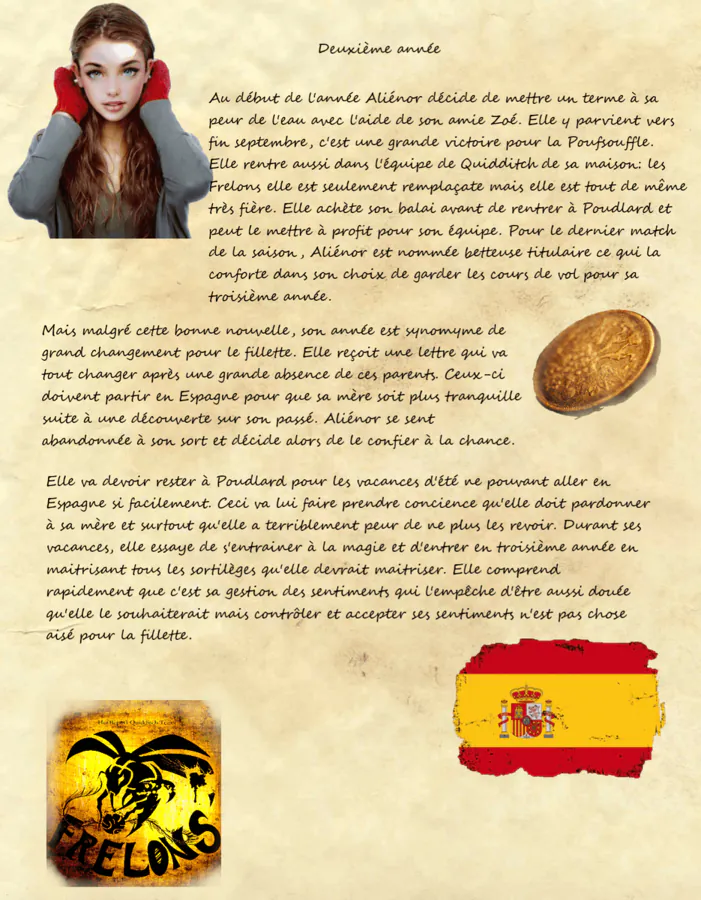 Deuxième année

Au début de l'année Aliénor décide de mettre un terme à sa peur de l'eau avec l'aide de son amie Zoé. Elle y parvient vers fin septembre, c'est une grande victoire pour la Poufsouffle. Elle rentre aussi dans l'équipe de Quidditch de sa maison: les Frelons elle est seulement remplaçate mais elle est tout de même très fière. Elle achète son balai avant de rentrer à Poudlard et peut le mettre à profit pour son équipe. Pour le dernier match de la saison, Aliénor est nommée betteuse titulaire ce qui la conforte dans son choix de garder les cours de vol pour sa troisième année.

Mais malgré cette bonne nouvelle, son année est synomyme de grand changement pour le fillette. Elle reçoit une lettre qui va tout changer après une grande absence de ces parents. Ceux-ci doivent partir en Espagne pour que sa mère soit plus tranquille suite à une découverte sur son passé. Aliénor se sent abandonnée à son sort et décide alors de le confier à la chance.

Elle va devoir rester à Poudlard pour les vacances d'été ne pouvant aller en Espagne si facilement. Ceci va lui faire prendre concience qu'elle doit pardonner à sa mère et surtout qu'elle a terriblement peur de ne plus les revoir. Durant ses vacances, elle essaye de s'entrainer à la magie et d'entrer en troisième année en maitrisant tous les sortilèges qu'elle devrait maitriser. Elle comprend rapidement que c'est sa gestion des sentiments qui l'empêche d'être aussi douée qu'elle le souhaiterait mais contrôler et accepter ses sentiments n'est pas chose aisé pour la fillette.

FRELONS